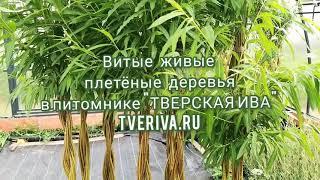 Витые живые
плетёные деревья
в питомнике "ТВЕРСКАЯ ИВА"
TVERIVA.RU